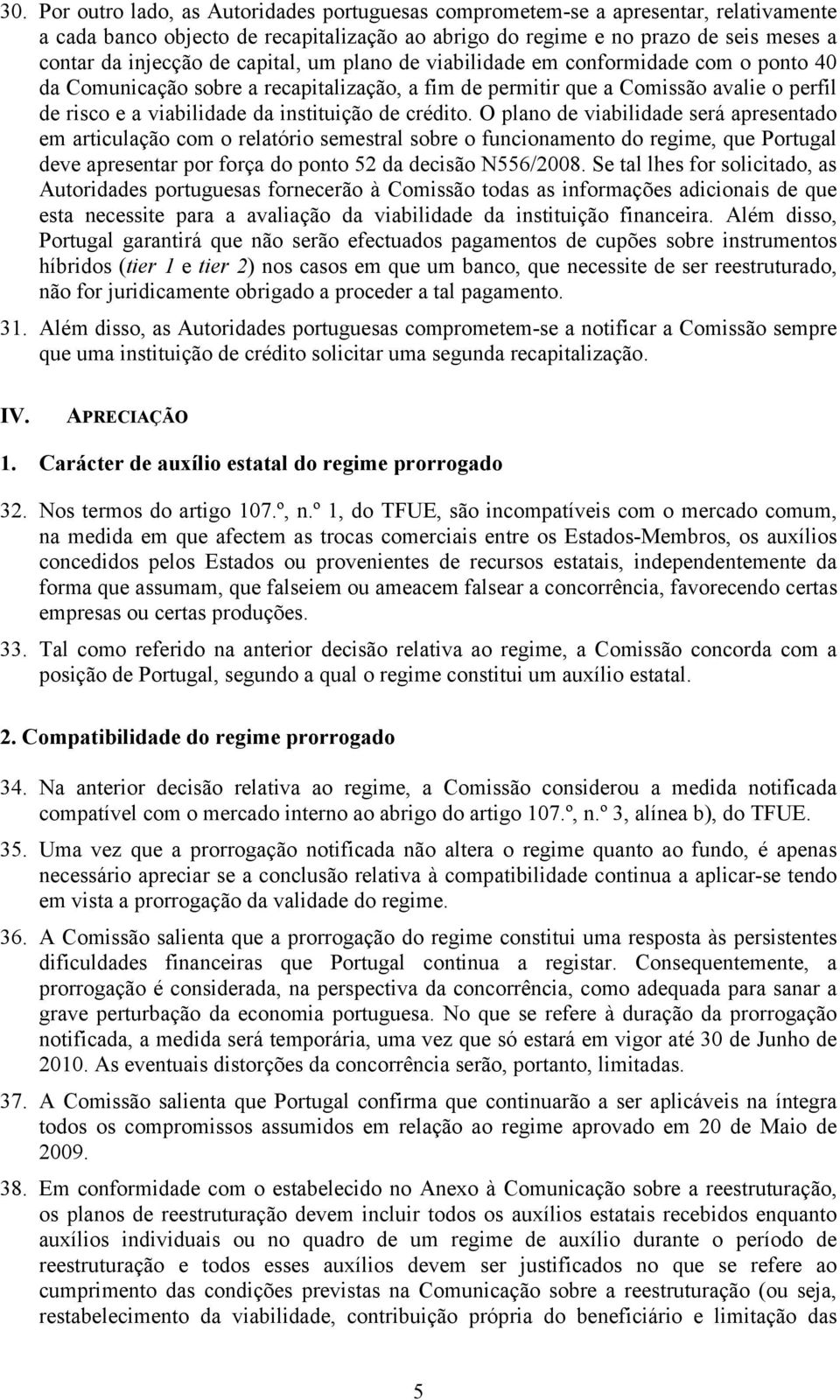 30. Por outro lado, as Autoridades portuguesas comprometem-se a apresentar, relativamente a cada banco objecto de recapitalização ao abrigo do regime e no prazo de seis meses a contar da injecção de capital, um plano de viabilidade em conformidade com o ponto 40 da Comunicação sobre a recapitalização, a fim de permitir que a Comissão avalie o perfil de risco e a viabilidade da instituição de crédito. O plano de viabilidade será apresentado em articulação com o relatório semestral sobre o funcionamento do regime, que Portugal deve apresentar por força do ponto 52 da decisão N556/2008. Se tal lhes for solicitado, as Autoridades portuguesas fornecerão à Comissão todas as informações adicionais de que esta necessite para a avaliação da viabilidade da instituição financeira. Além disso, Portugal garantirá que não serão efectuados pagamentos de cupões sobre instrumentos híbridos (tier 1 e tier 2) nos casos em que um banco, que necessite de ser reestruturado, não for juridicamente obrigado a proceder a tal pagamento.

31. Além disso, as Autoridades portuguesas comprometem-se a notificar a Comissão sempre que uma instituição de crédito solicitar uma segunda recapitalização.

IV. APRECIAÇÃO

1. Carácter de auxílio estatal do regime prorrogado

32. Nos termos do artigo 107.º, n.º 1, do TFUE, são incompatíveis com o mercado comum, na medida em que afectem as trocas comerciais entre os Estados-Membros, os auxílios concedidos pelos Estados ou provenientes de recursos estatais, independentemente da forma que assumam, que falseiem ou ameacem falsear a concorrência, favorecendo certas empresas ou certas produções.

33. Tal como referido na anterior decisão relativa ao regime, a Comissão concorda com a posição de Portugal, segundo a qual o regime constitui um auxílio estatal.

2. Compatibilidade do regime prorrogado

34. Na anterior decisão relativa ao regime, a Comissão considerou a medida notificada compatível com o mercado interno ao abrigo do artigo 107.º, n.º 3, alínea b), do TFUE.

35. Uma vez que a prorrogação notificada não altera o regime quanto ao fundo, é apenas necessário apreciar se a conclusão relativa à compatibilidade continua a aplicar-se tendo em vista a prorrogação da validade do regime.

36. A Comissão salienta que a prorrogação do regime constitui uma resposta às persistentes dificuldades financeiras que Portugal continua a registar. Consequentemente, a prorrogação é considerada, na perspectiva da concorrência, como adequada para sanar a grave perturbação da economia portuguesa. No que se refere à duração da prorrogação notificada, a medida será temporária, uma vez que só estará em vigor até 30 de Junho de 2010. As eventuais distorções da concorrência serão, portanto, limitadas.

37. A Comissão salienta que Portugal confirma que continuarão a ser aplicáveis na íntegra todos os compromissos assumidos em relação ao regime aprovado em 20 de Maio de 2009.

38. Em conformidade com o estabelecido no Anexo à Comunicação sobre a reestruturação, os planos de reestruturação devem incluir todos os auxílios estatais recebidos enquanto auxílios individuais ou no quadro de um regime de auxílio durante o período de reestruturação e todos esses auxílios devem ser justificados no que se refere ao cumprimento das condições previstas na Comunicação sobre a reestruturação (ou seja, restabelecimento da viabilidade, contribuição própria do beneficiário e limitação das

5